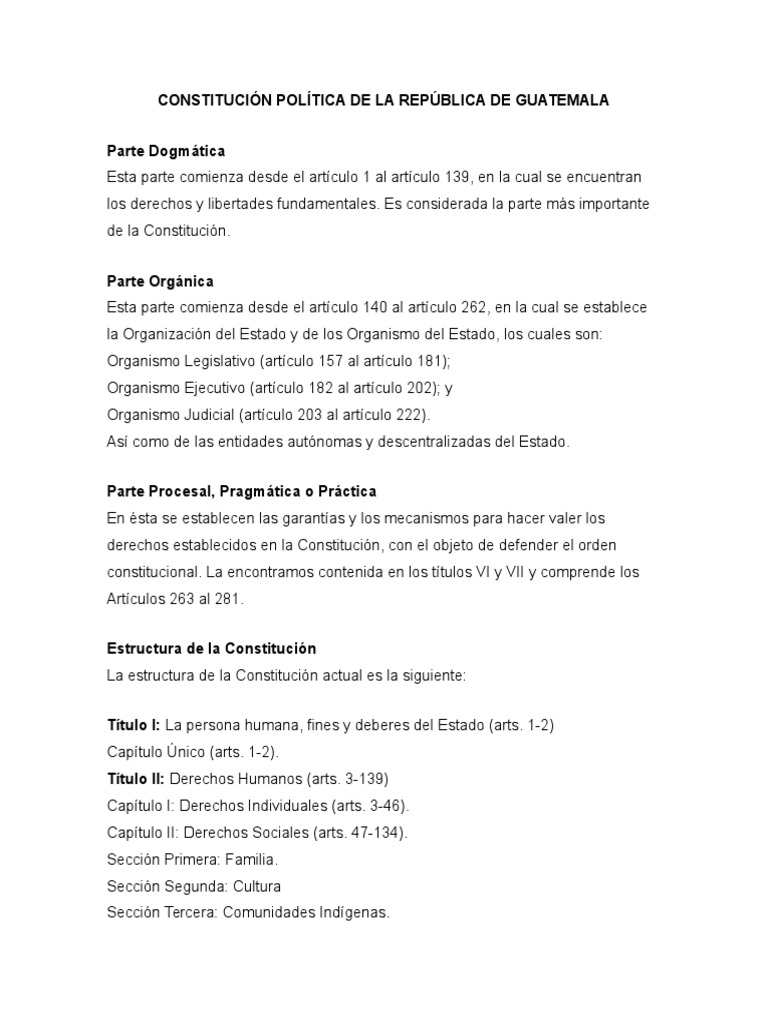 CONSTITUCIÓN POLÍTICA DE LA REPÚBLICA DE GUATEMALA

Parte Dogmática
Esta parte comienza desde el artículo 1 al artículo 139, en la cual se encuentran los derechos y libertades fundamentales. Es considerada la parte más importante de la Constitución.

Parte Orgánica
Esta parte comienza desde el artículo 140 al artículo 262, en la cual se establece la Organización del Estado y de los Organismo del Estado, los cuales son:
Organismo Legislativo (artículo 157 al artículo 181);
Organismo Ejecutivo (artículo 182 al artículo 202); y
Organismo Judicial (artículo 203 al artículo 222).
Así como de las entidades autónomas y descentralizadas del Estado.

Parte Procesal, Pragmática o Práctica
En ésta se establecen las garantías y los mecanismos para hacer valer los derechos establecidos en la Constitución, con el objeto de defender el orden constitucional. La encontramos contenida en los títulos VI y VII y comprende los Artículos 263 al 281.

Estructura de la Constitución
La estructura de la Constitución actual es la siguiente:

Título I: La persona humana, fines y deberes del Estado (arts. 1-2)
Capítulo Único (arts. 1-2).
Título II: Derechos Humanos (arts. 3-139)
Capítulo I: Derechos Individuales (arts. 3-46).
Capítulo II: Derechos Sociales (arts. 47-134).
Sección Primera: Familia.
Sección Segunda: Cultura
Sección Tercera: Comunidades Indígenas.